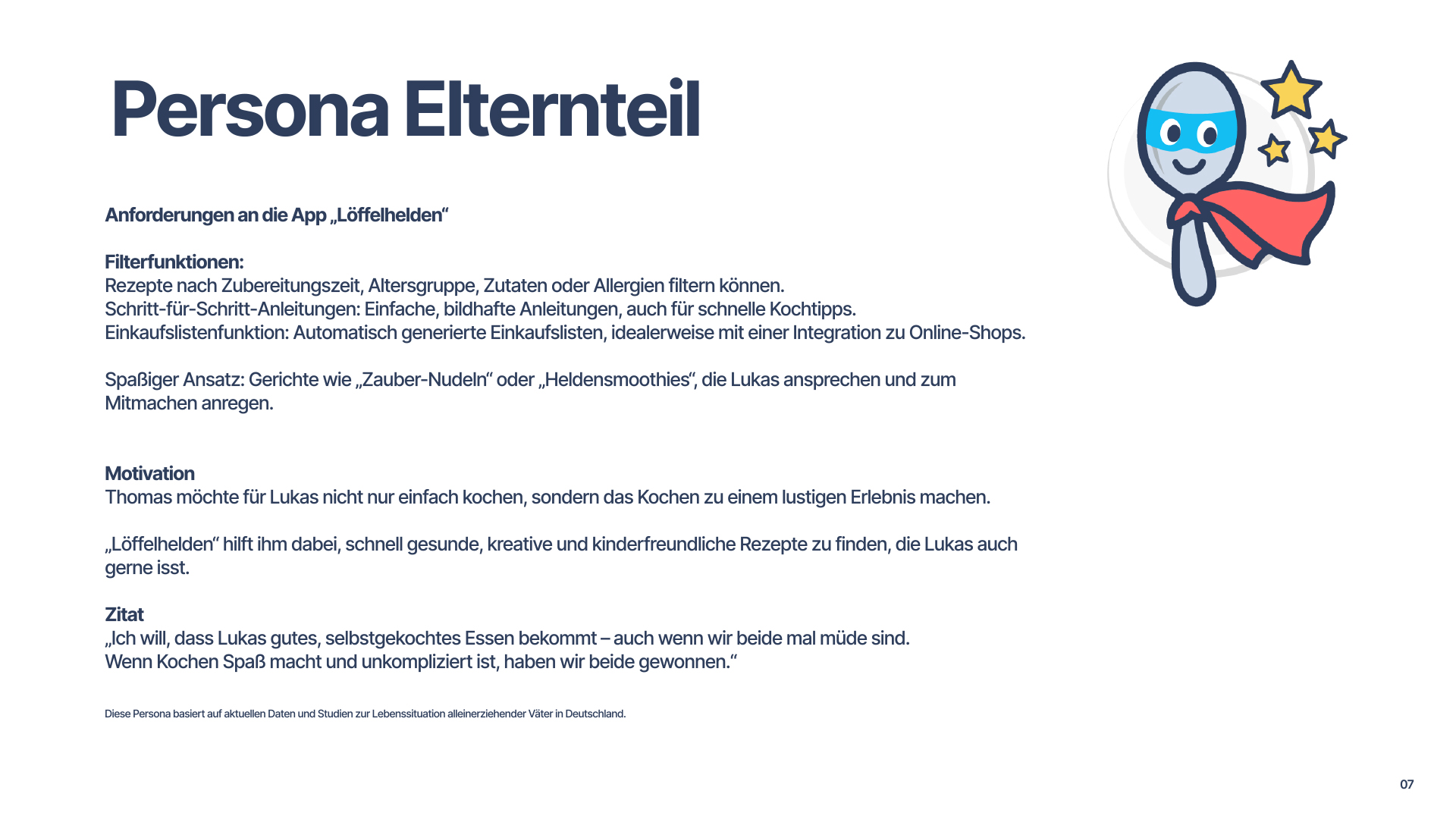 Persona Elternteil

Anforderungen an die App „Löffelhelden“

Filterfunktionen:
Rezepte nach Zubereitungszeit, Altersgruppe, Zutaten oder Allergien filtern können.
Schritt-für-Schritt-Anleitungen: Einfache, bildhafte Anleitungen, auch für schnelle Kochtipps.
Einkaufslistenfunktion: Automatisch generierte Einkaufslisten, idealerweise mit einer Integration zu Online-Shops.

Spaßiger Ansatz: Gerichte wie „Zauber-Nudeln“ oder „Heldensmoothies“, die Lukas ansprechen und zum Mitmachen anregen.

Motivation
Thomas möchte für Lukas nicht nur einfach kochen, sondern das Kochen zu einem lustigen Erlebnis machen.

„Löffelhelden“ hilft ihm dabei, schnell gesunde, kreative und kinderfreundliche Rezepte zu finden, die Lukas auch gerne isst.

Zitat
„Ich will, dass Lukas gutes, selbstgekochtes Essen bekommt – auch wenn wir beide mal müde sind.
Wenn Kochen Spaß macht und unkompliziert ist, haben wir beide gewonnen.“

Diese Persona basiert auf aktuellen Daten und Studien zur Lebenssituation alleinerziehender Väter in Deutschland.

07